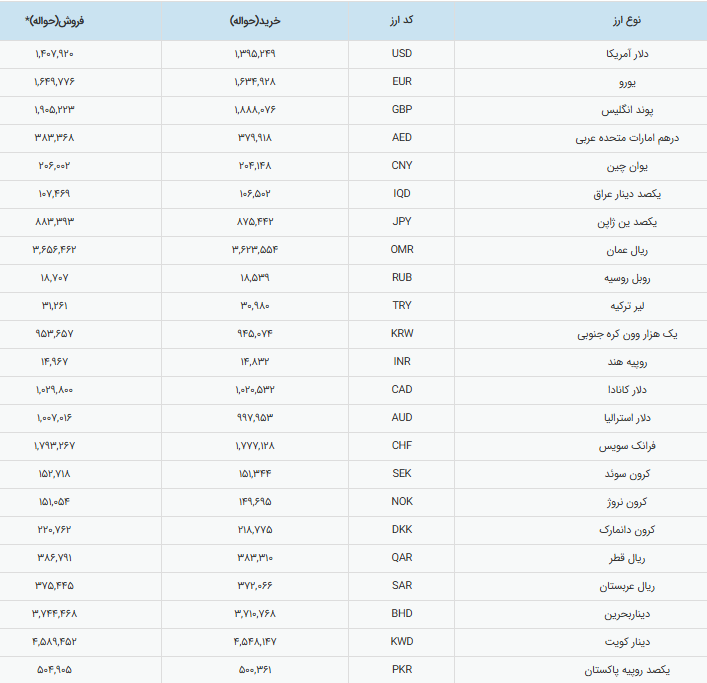 | نوع ارز | کد ارز | خرید(حواله) | فروش(حواله)* |
|---|---|---|---|
| دلار آمریکا | USD | ۱,۳۹۵,۲۴۹ | ۱,۴۰۷,۹۲۰ |
| یورو | EUR | ۱,۶۳۴,۹۲۸ | ۱,۶۴۹,۷۷۶ |
| پوند انگلیس | GBP | ۱,۸۸۸,۰۷۶ | ۱,۹۰۵,۲۲۳ |
| درهم امارات متحده عربی | AED | ۳۷۹,۹۱۸ | ۳۸۳,۳۶۸ |
| یوان چین | CNY | ۲۰۴,۱۴۸ | ۲۰۶,۰۰۲ |
| یکصد دینار عراق | IQD | ۱۰۶,۵۰۲ | ۱۰۷,۴۶۹ |
| یکصد ین ژاپن | JPY | ۸۷۵,۴۴۲ | ۸۸۳,۳۹۳ |
| ریال عمان | OMR | ۳,۶۲۳,۵۵۴ | ۳,۶۵۶,۴۶۲ |
| روبل روسیه | RUB | ۱۸,۵۳۹ | ۱۸,۷۰۷ |
| لیر ترکیه | TRY | ۳۰,۹۸۰ | ۳۱,۲۶۱ |
| یک هزار وون کره جنوبی | KRW | ۹۴۵,۰۷۴ | ۹۵۳,۶۵۷ |
| روپیه هند | INR | ۱۴,۸۳۲ | ۱۴,۹۶۷ |
| دلار کانادا | CAD | ۱,۰۲۰,۵۳۲ | ۱,۰۲۹,۸۰۰ |
| دلار استرالیا | AUD | ۹۹۷,۹۵۳ | ۱,۰۰۷,۰۱۶ |
| فرانک سویس | CHF | ۱,۷۷۷,۱۲۸ | ۱,۷۹۳,۲۶۷ |
| کرون سوئد | SEK | ۱۵۱,۳۴۴ | ۱۵۲,۷۱۸ |
| کرون نروژ | NOK | ۱۴۹,۶۹۵ | ۱۵۱,۰۵۴ |
| کرون دانمارک | DKK | ۲۱۸,۷۷۵ | ۲۲۰,۷۶۲ |
| ریال قطر | QAR | ۳۸۳,۳۱۰ | ۳۸۶,۷۹۱ |
| ریال عربستان | SAR | ۳۷۲,۰۶۶ | ۳۷۵,۴۴۵ |
| دیناربحرین | BHD | ۳,۷۱۰,۷۶۸ | ۳,۷۴۴,۴۶۸ |
| دینار کویت | KWD | ۴,۵۴۸,۱۴۷ | ۴,۵۸۹,۴۵۲ |
| یکصد روپیه پاکستان | PKR | ۵۰۰,۳۶۱ | ۵۰۴,۹۰۵ |